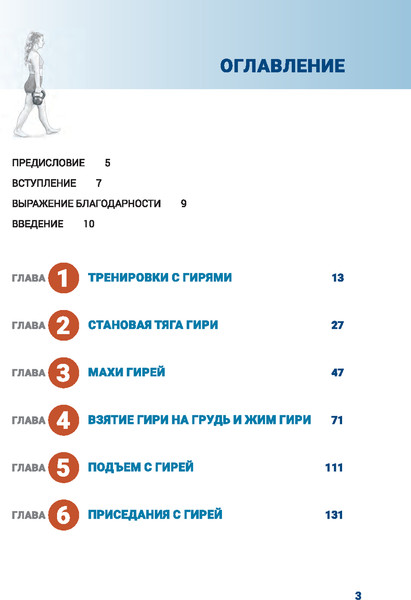 ОГЛАВЛЕНИЕ

ПРЕДИСЛОВИЕ 5
ВСТУПЛЕНИЕ 7
ВЫРАЖЕНИЕ БЛАГОДАРНОСТИ 9
ВВЕДЕНИЕ 10

ГЛАВА 1 ТРЕНИРОВКИ С ГИРЯМИ 13

ГЛАВА 2 СТАНОВАЯ ТЯГА ГИРИ 27

ГЛАВА 3 МАХИ ГИРЕЙ 47

ГЛАВА 4 ВЗЯТИЕ ГИРИ НА ГРУДЬ И ЖИМ ГИРИ 71

ГЛАВА 5 ПОДЪЕМ С ГИРЕЙ 111

ГЛАВА 6 ПРИСЕДАНИЯ С ГИРЕЙ 131

3